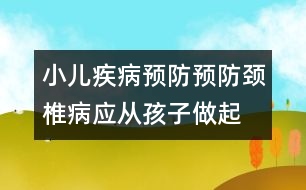 小儿疾病预防预防颈椎病应从孩子做起